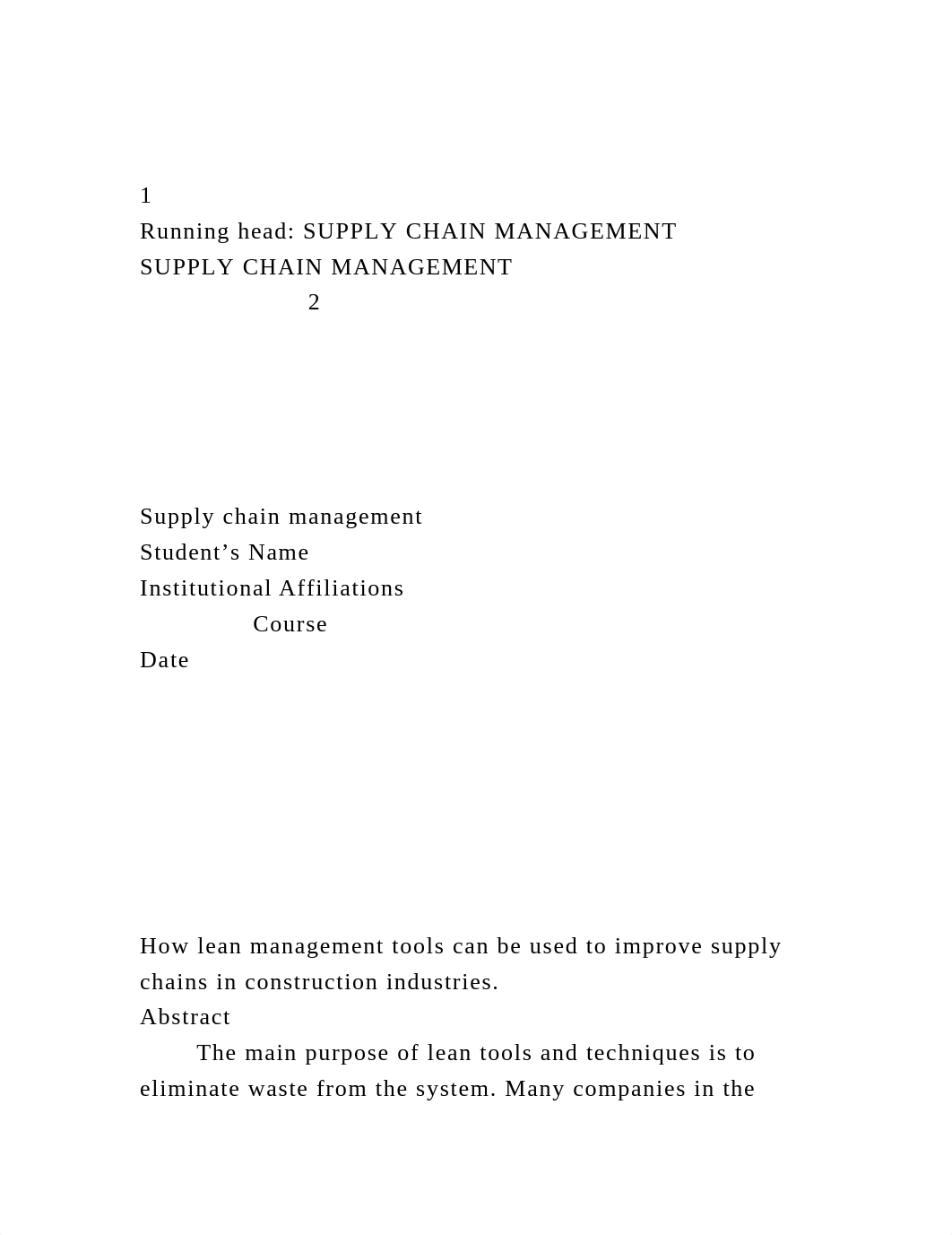 1
Running head: SUPPLY CHAIN MANAGEMENT
SUPPLY CHAIN MANAGEMENT
2

Supply chain management
Student’s Name
Institutional Affiliations
Course
Date

How lean management tools can be used to improve supply chains in construction industries.
Abstract
The main purpose of lean tools and techniques is to eliminate waste from the system. Many companies in the